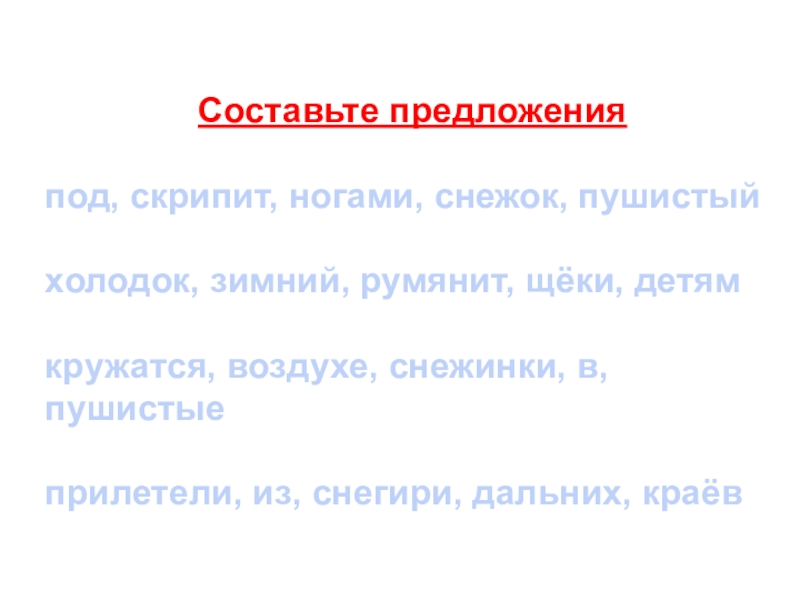 Составьте предложения

под, скрипит, ногами, снежок, пушистый

холодок, зимний, румянит, щёки, детям

кружатся, воздухе, снежинки, в, пушистые

прилетели, из, снегири, дальних, краёв